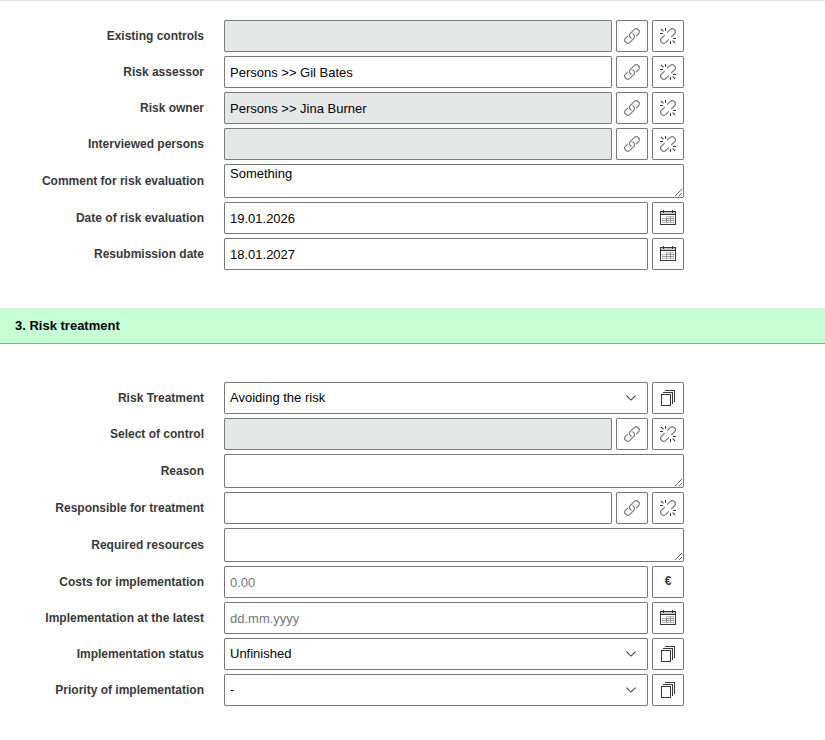 Existing controls

Risk assessor Persons >> Gil Bates

Risk owner Persons >> Jina Burner

Interviewed persons

Comment for risk evaluation Something

Date of risk evaluation 19.01.2026

Resubmission date 18.01.2027

3. Risk treatment

Risk Treatment Avoiding the risk

Select of control

Reason

Responsible for treatment

Required resources

Costs for implementation 0.00 €

Implementation at the latest dd.mm.yyyy

Implementation status Unfinished

Priority of implementation -